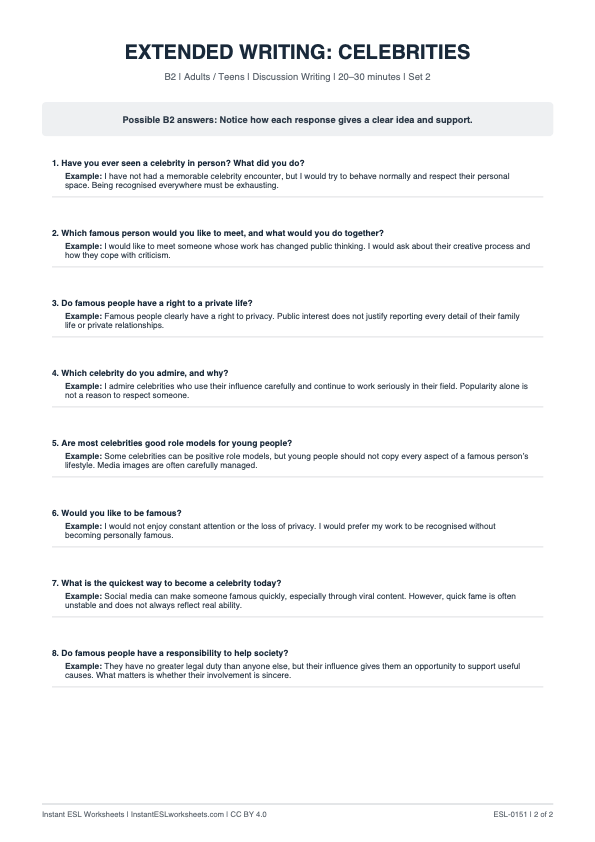 EXTENDED WRITING: CELEBRITIES

B2 | Adults / Teens | Discussion Writing | 20–30 minutes | Set 2

Possible B2 answers: Notice how each response gives a clear idea and support.

1. Have you ever seen a celebrity in person? What did you do?
Example: I have not had a memorable celebrity encounter, but I would try to behave normally and respect their personal space. Being recognised everywhere must be exhausting.

2. Which famous person would you like to meet, and what would you do together?
Example: I would like to meet someone whose work has changed public thinking. I would ask about their creative process and how they cope with criticism.

3. Do famous people have a right to a private life?
Example: Famous people clearly have a right to privacy. Public interest does not justify reporting every detail of their family life or private relationships.

4. Which celebrity do you admire, and why?
Example: I admire celebrities who use their influence carefully and continue to work seriously in their field. Popularity alone is not a reason to respect someone.

5. Are most celebrities good role models for young people?
Example: Some celebrities can be positive role models, but young people should not copy every aspect of a famous person's lifestyle. Media images are often carefully managed.

6. Would you like to be famous?
Example: I would not enjoy constant attention or the loss of privacy. I would prefer my work to be recognised without becoming personally famous.

7. What is the quickest way to become a celebrity today?
Example: Social media can make someone famous quickly, especially through viral content. However, quick fame is often unstable and does not always reflect real ability.

8. Do famous people have a responsibility to help society?
Example: They have no greater legal duty than anyone else, but their influence gives them an opportunity to support useful causes. What matters is whether their involvement is sincere.

Instant ESL Worksheets | InstantESLworksheets.com | CC BY 4.0

ESL-0151 | 2 of 2